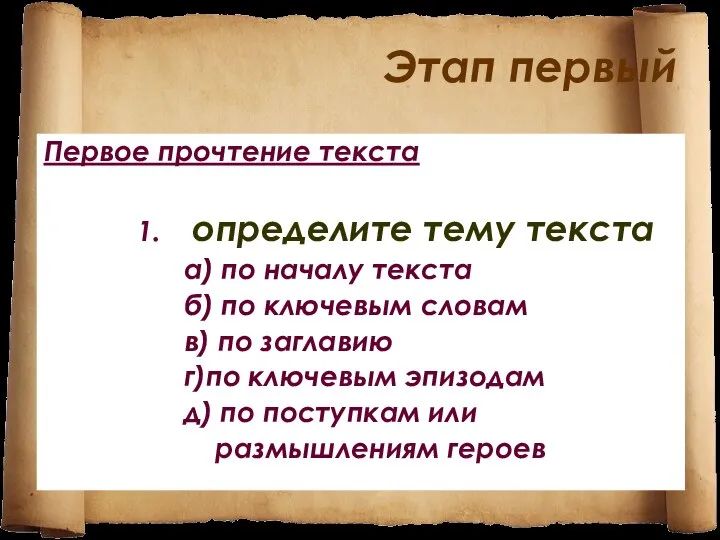 Этап первый

Первое прочтение текста

1. определите тему текста
а) по началу текста
б) по ключевым словам
в) по заглавию
г)по ключевым эпизодам
д) по поступкам или размышлениям героев